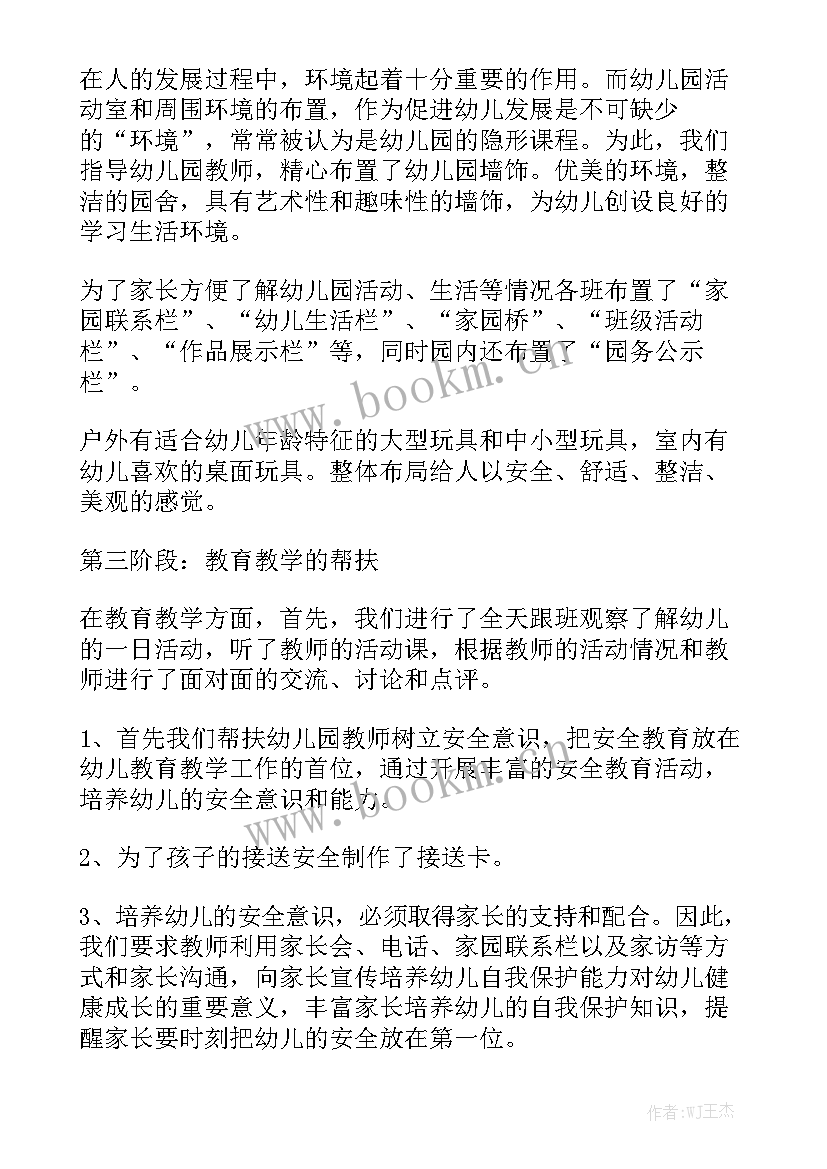 在人的发展过程中，环境起着十分重要的作用。而幼儿园活动室和周围环境的布置，作为促进幼儿发展是不可缺少的“环境”，常常被认为是幼儿园的隐形课程。为此，我们指导幼儿园教师，精心布置了幼儿园墙饰。优美的环境，整洁的园舍，具有艺术性和趣味性的墙饰，为幼儿创设良好的学习生活环境。

为了家长方便了解幼儿园活动、生活等情况各班布置了“家园联系栏”、“幼儿生活栏”、“家园桥”、“班级活动栏”、“作品展示栏”等，同时园内还布置了“园务公示栏”。

www.bookm.cn

户外有适合幼儿年龄特征的大型玩具和中小型玩具，室内有幼儿喜欢的桌面玩具。整体布局给人以安全、舒适、整洁、美观的感觉。

第三阶段：教育教学的帮扶

在教育教学方面，首先，我们进行了全天跟班观察了解幼儿的一日活动，听了教师的活动课，根据教师的活动情况和教师进行了面对面的交流、讨论和点评。

1、首先我们帮扶幼儿园教师树立安全意识，把安全教育放在幼儿教育教学工作的首位，通过开展丰富的安全教育活动，培养幼儿的安全意识和能力。

www.bookm.cn

2、为了孩子的接送安全制作了接送卡。

3、培养幼儿的安全意识，必须取得家长的支持和配合。因此，我们要求教师利用家长会、电话、家园联系栏以及家访等方式和家长沟通，向家长宣传培养幼儿自我保护能力对幼儿健康成长的重要意义，丰富家长培养幼儿的自我保护知识，提醒家长要时刻把幼儿的安全放在第一位。

作者:WJ王杰